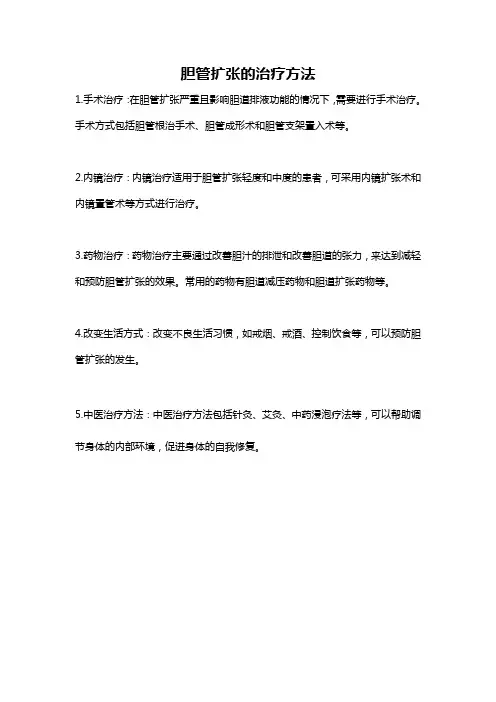 胆管扩张的治疗方法

1.手术治疗:在胆管扩张严重且影响胆道排液功能的情况下,需要进行手术治疗。手术方式包括胆管根治手术、胆管成形术和胆管支架置入术等。

2.内镜治疗:内镜治疗适用于胆管扩张轻度和中度的患者,可采用内镜扩张术和内镜置管术等方式进行治疗。

3.药物治疗:药物治疗主要通过改善胆汁的排泄和改善胆道的张力,来达到减轻和预防胆管扩张的效果。常用的药物有胆道减压药物和胆道扩张药物等。

4.改变生活方式:改变不良生活习惯,如戒烟、戒酒、控制饮食等,可以预防胆管扩张的发生。

5.中医治疗方法:中医治疗方法包括针灸、艾灸、中药浸泡疗法等,可以帮助调节身体的内部环境,促进身体的自我修复。